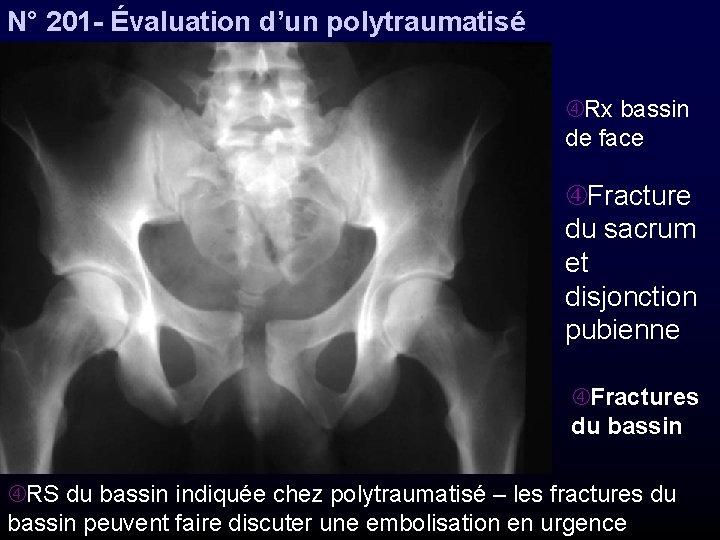 N° 201- Évaluation d'un polytraumatisé

④Rx bassin de face

④Fracture du sacrum et disjonction pubienne

④Fractures du bassin

④RS du bassin indiquée chez polytraumatisé – les fractures du bassin peuvent faire discuter une embolisation en urgence